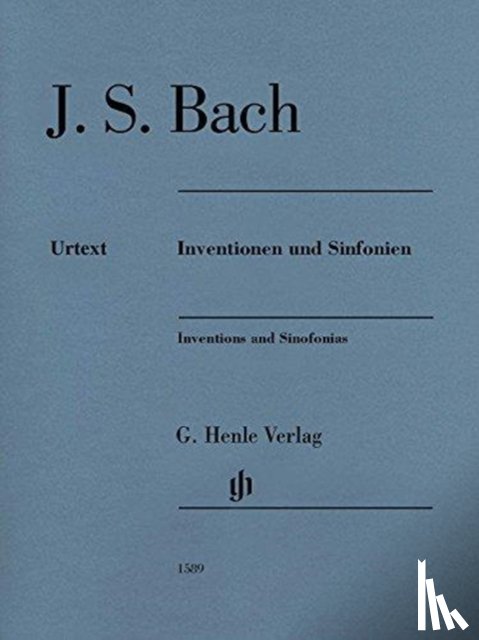 J. S. Bach

Urtext

Inventionen und Sinfonien

Inventions and Sinofonias

G. Henle Verlag

gh

1589